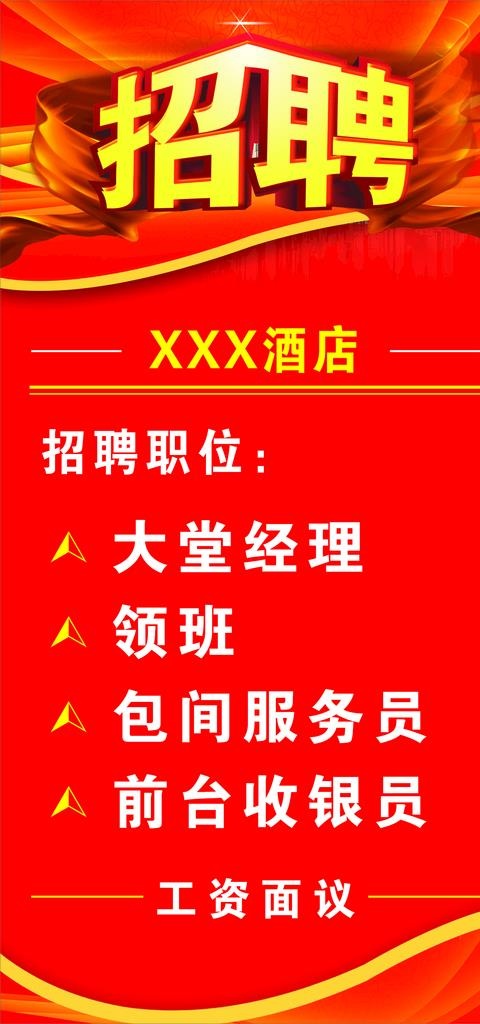 招聘

XXX酒店

招聘职位：

大堂经理

领班

包间服务员

前台收银员

工资面议